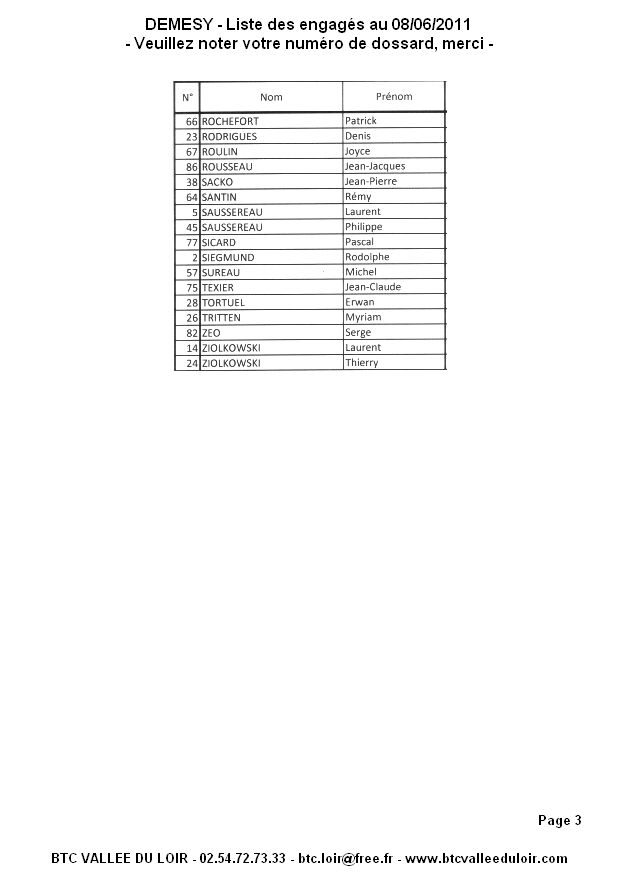 DEMESY - Liste des engagés au 08/06/2011
- Veuillez noter votre numéro de dossard, merci -

| N° | Nom | Prénom |
|---|---|---|
| 66 | ROCHEFORT | Patrick |
| 23 | RODRIGUES | Denis |
| 67 | ROULIN | Joyce |
| 86 | ROUSSEAU | Jean-Jacques |
| 38 | SACKO | Jean-Pierre |
| 64 | SANTIN | Rémy |
| 5 | SAUSSEREAU | Laurent |
| 45 | SAUSSEREAU | Philippe |
| 77 | SICARD | Pascal |
| 2 | SIEGMUND | Rodolphe |
| 57 | SUREAU | Michel |
| 75 | TEXIER | Jean-Claude |
| 28 | TORTUEL | Erwan |
| 26 | TRITTEN | Myriam |
| 82 | ZEO | Serge |
| 14 | ZIOLKOWSKI | Laurent |
| 24 | ZIOLKOWSKI | Thierry |

Page 3

BTC VALLEE DU LOIR - 02.54.72.73.33 - btc.loir@free.fr - www.btcvalleeduloir.com